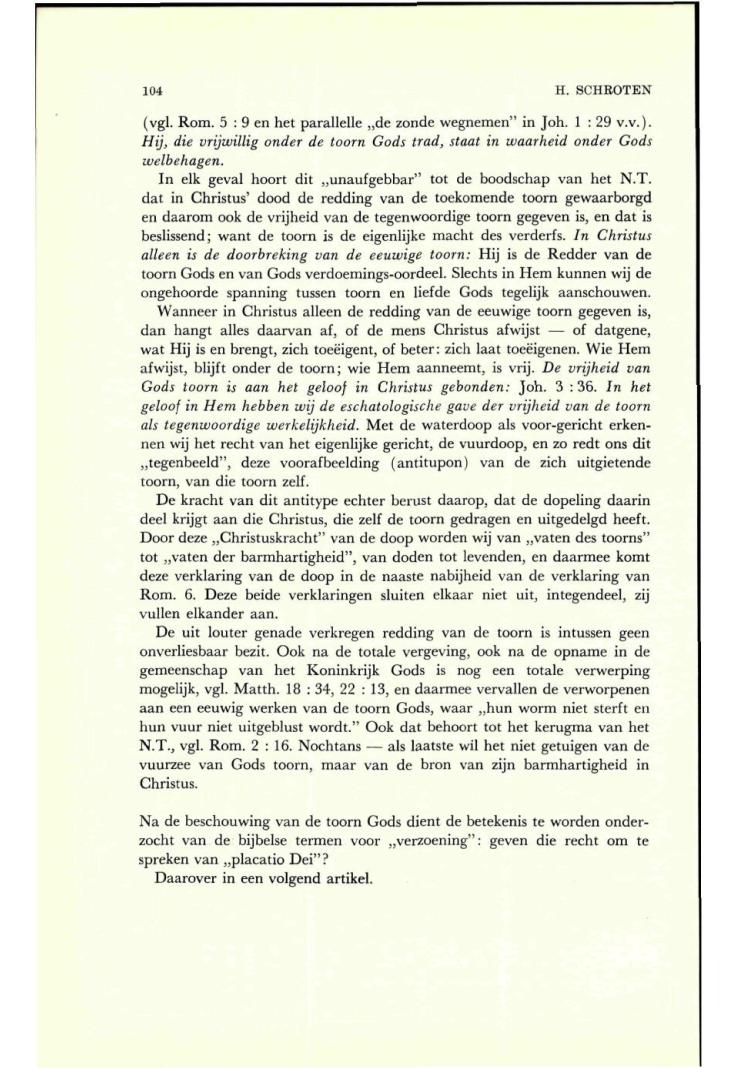 104 H. SCHROTEN

(vgl. Rom. 5 : 9 en het parallelle „de zonde wegnemen" in Joh. 1 : 29 v.v.). Hij, die vrijwillig onder de toorn Gods trad, staat in waarheid onder Gods welbehagen.

In elk geval hoort dit „unaufgebbar" tot de boodschap van het N.T. dat in Christus' dood de redding van de toekomende toorn gewaarborgd en daarom ook de vrijheid van de tegenwoordige toorn gegeven is, en dat is beslissend; want de toorn is de eigenlijke macht des verderfs. In Christus alleen is de doorbreking van de eeuwige toorn: Hij is de Redder van de toorn Gods en van Gods verdoemings-oordeel. Slechts in Hem kunnen wij de ongehoorde spanning tussen toorn en liefde Gods tegelijk aanschouwen.

Wanneer in Christus alleen de redding van de eeuwige toorn gegeven is, dan hangt alles daarvan af, of de mens Christus afwijst — of datgene, wat Hij is en brengt, zich toeëigent, of beter: zich laat toeëigenen. Wie Hem afwijst, blijft onder de toorn; wie Hem aanneemt, is vrij. De vrijheid van Gods toorn is aan het geloof in Christus gebonden: Joh. 3 : 36. In het geloof in Hem hebben wij de eschatologische gave der vrijheid van de toorn als tegenwoordige werkelijkheid. Met de waterdoop als voor-gericht erkennen wij het recht van het eigenlijke gericht, de vuurdoop, en zo redt ons dit „tegenbeeld", deze voorafbeelding (antitupon) van de zich uitgietende toorn, van die toorn zelf.

De kracht van dit antitype echter berust daarop, dat de dopeling daarin deel krijgt aan die Christus, die zelf de toorn gedragen en uitgedelgd heeft. Door deze „Christuskracht" van de doop worden wij van „vaten des toorns" tot „vaten der barmhartigheid", van doden tot levenden, en daarmee komt deze verklaring van de doop in de naaste nabijheid van de verklaring van Rom. 6. Deze beide verklaringen sluiten elkaar niet uit, integendeel, zij vullen elkander aan.

De uit louter genade verkregen redding van de toorn is intussen geen onverliesbaar bezit. Ook na de totale vergeving, ook na de opname in de gemeenschap van het Koninkrijk Gods is nog een totale verwerping mogelijk, vgl. Matth. 18 : 34, 22 : 13, en daarmee vervallen de verworpenen aan een eeuwig werken van de toorn Gods, waar „hun worm niet sterft en hun vuur niet uitgeblust wordt." Ook dat behoort tot het kerugma van het N.T., vgl. Rom. 2 : 16. Nochtans — als laatste wil het niet getuigen van de vuurzee van Gods toorn, maar van de bron van zijn barmhartigheid in Christus.

Na de beschouwing van de toorn Gods dient de betekenis te worden onderzocht van de bijbelse termen voor „verzoening": geven die recht om te spreken van „placatio Dei"?

Daarover in een volgend artikel.